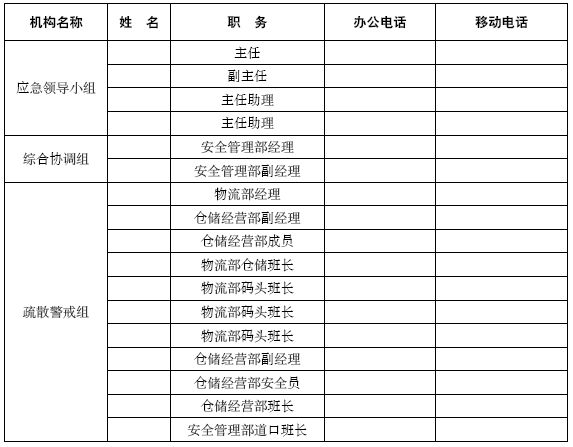 | 机构名称 | 姓　名 | 职　务 | 办公电话 | 移动电话 |
|---|---|---|---|---|
| 应急领导小组 | | 主任 | | |
| | | 副主任 | | |
| | | 主任助理 | | |
| | | 主任助理 | | |
| 综合协调组 | | 安全管理部经理 | | |
| | | 安全管理部副经理 | | |
| 疏散警戒组 | | 物流部经理 | | |
| | | 仓储经营部副经理 | | |
| | | 仓储经营部成员 | | |
| | | 物流部仓储班长 | | |
| | | 物流部码头班长 | | |
| | | 物流部码头班长 | | |
| | | 物流部码头班长 | | |
| | | 仓储经营部副经理 | | |
| | | 仓储经营部安全员 | | |
| | | 仓储经营部班长 | | |
| | | 安全管理部道口班长 | | |